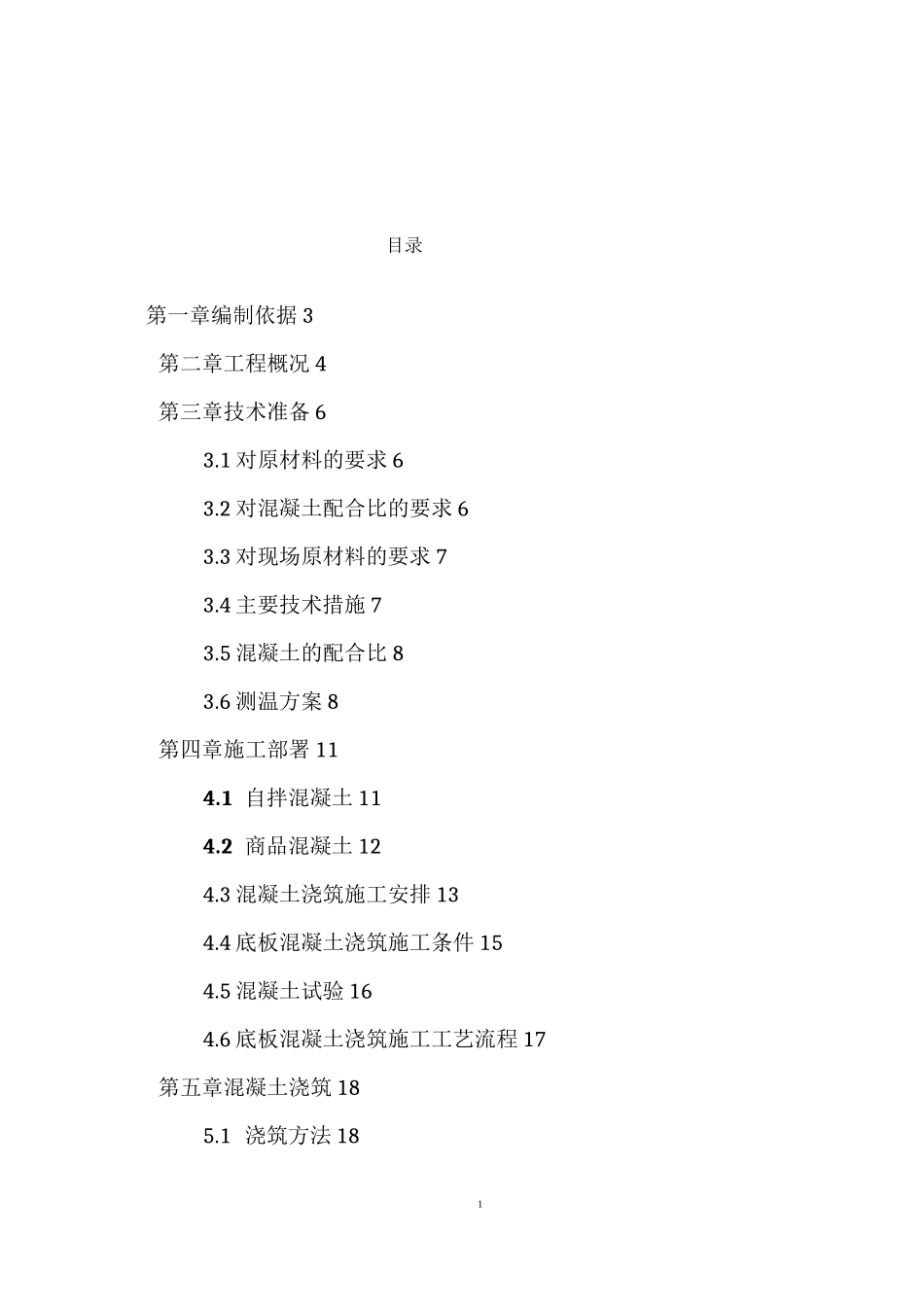 目录

第一章编制依据 3

第二章工程概况 4

第三章技术准备 6

3.1 对原材料的要求 6

3.2 对混凝土配合比的要求 6

3.3 对现场原材料的要求 7

3.4 主要技术措施 7

3.5 混凝土的配合比 8

3.6 测温方案 8

第四章施工部署 11

4.1 自拌混凝土 11

4.2 商品混凝土 12

4.3 混凝土浇筑施工安排 13

4.4 底板混凝土浇筑施工条件 15

4.5 混凝土试验 16

4.6 底板混凝土浇筑施工工艺流程 17

第五章混凝土浇筑 18

5.1 浇筑方法 18

1